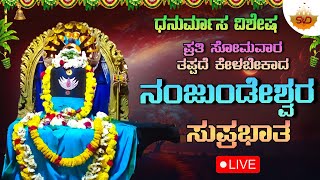 SVD

ಧನುರ್ಮಾಸ ವಿಶೇಷ

ಪ್ರತಿ ಸೋಮವಾರ
ತಪ್ಪದೆ ಕೇಳಬೇಕಾದ

ನಂಜುಂಡೇಶ್ವರ
ಸುಪ್ರಭಾತ

LIVE